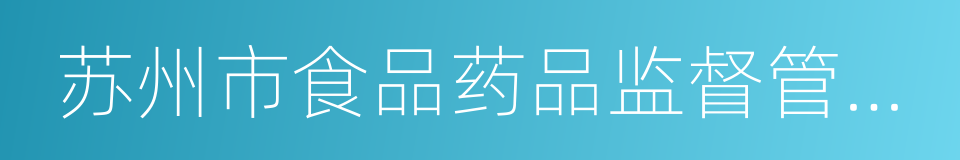 苏州市食品药品监督管...